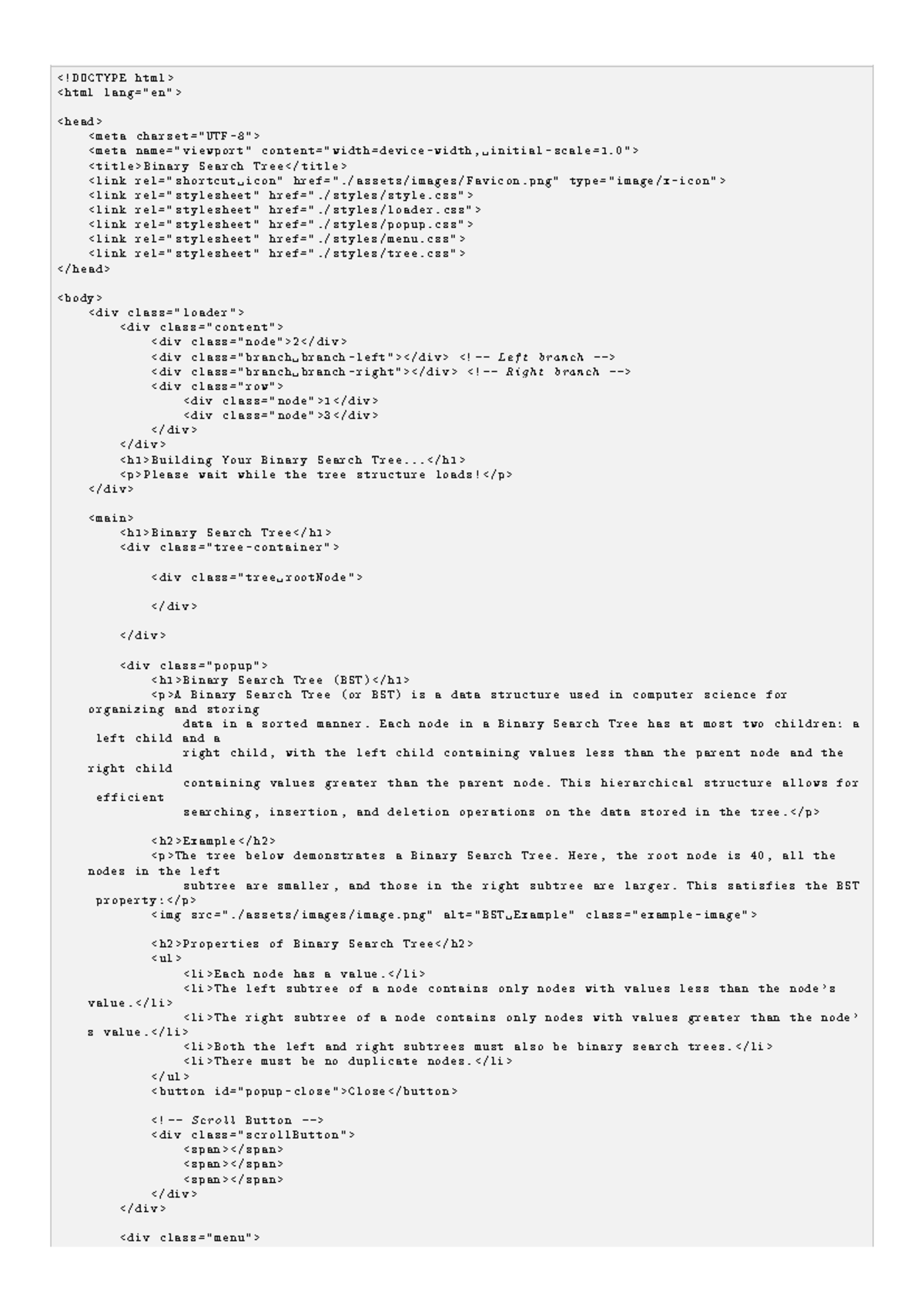 <!DOCTYPE html>
<html lang="en">

<head>
    <meta charset="UTF-8">
    <meta name="viewport" content="width=device-width,␣initial-scale=1.0">
    <title>Binary Search Tree</title>
    <link rel="shortcut␣icon" href="./assets/images/Favicon.png" type="image/x-icon">
    <link rel="stylesheet" href="./styles/style.css">
    <link rel="stylesheet" href="./styles/loader.css">
    <link rel="stylesheet" href="./styles/popup.css">
    <link rel="stylesheet" href="./styles/menu.css">
    <link rel="stylesheet" href="./styles/tree.css">
</head>

<body>
    <div class="loader">
        <div class="content">
            <div class="node">2</div>
            <div class="branch␣branch-left"></div> <!-- Left branch -->
            <div class="branch␣branch-right"></div> <!-- Right branch -->
            <div class="row">
                <div class="node">1</div>
                <div class="node">3</div>
            </div>
        </div>
        <h1>Building Your Binary Search Tree...</h1>
        <p>Please wait while the tree structure loads!</p>
    </div>

    <main>
        <h1>Binary Search Tree</h1>
        <div class="tree-container">

            <div class="tree␣rootNode">

            </div>

        </div>

        <div class="popup">
            <h1>Binary Search Tree (BST)</h1>
            <p>A Binary Search Tree (or BST) is a data structure used in computer science for organizing and storing
                data in a sorted manner. Each node in a Binary Search Tree has at most two children: a left child and a
                right child, with the left child containing values less than the parent node and the right child
                containing values greater than the parent node. This hierarchical structure allows for efficient
                searching, insertion, and deletion operations on the data stored in the tree.</p>

            <h2>Example</h2>
            <p>The tree below demonstrates a Binary Search Tree. Here, the root node is 40, all the nodes in the left
                subtree are smaller, and those in the right subtree are larger. This satisfies the BST property:</p>
            <img src="./assets/images/image.png" alt="BST␣Example" class="example-image">

            <h2>Properties of Binary Search Tree</h2>
            <ul>
                <li>Each node has a value.</li>
                <li>The left subtree of a node contains only nodes with values less than the node's value.</li>
                <li>The right subtree of a node contains only nodes with values greater than the node's value.</li>
                <li>Both the left and right subtrees must also be binary search trees.</li>
                <li>There must be no duplicate nodes.</li>
            </ul>
            <button id="popup-close">Close</button>

            <!-- Scroll Button -->
            <div class="scrollButton">
                <span></span>
                <span></span>
                <span></span>
            </div>
        </div>

        <div class="menu">